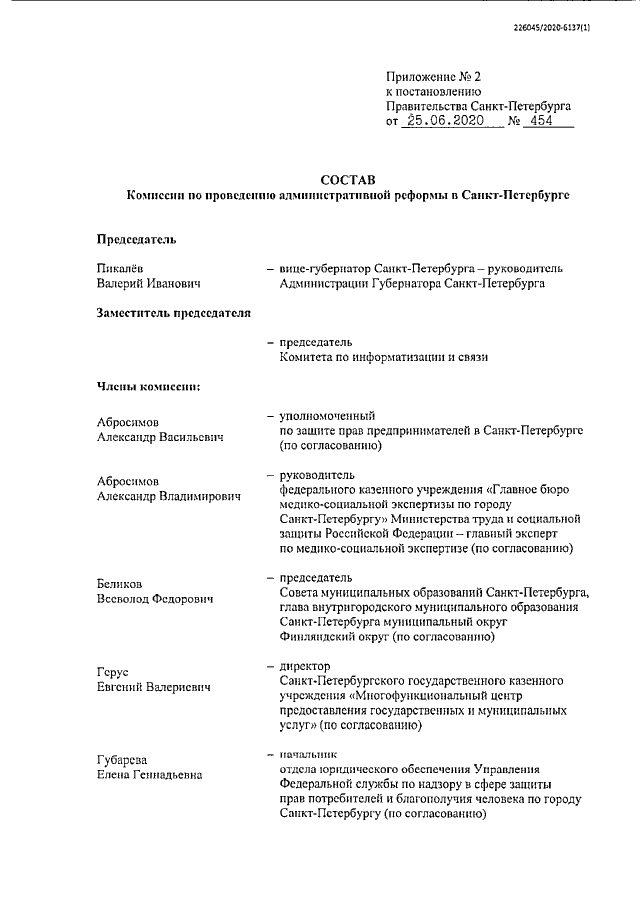 226045/2020-6137(1)

Приложение № 2
к постановлению
Правительства Санкт-Петербурга
от 25.06.2020 № 454

СОСТАВ
Комиссии по проведению административной реформы в Санкт-Петербурге

Председатель

Пикалёв Валерий Иванович – вице-губернатор Санкт-Петербурга – руководитель Администрации Губернатора Санкт-Петербурга

Заместитель председателя

– председатель Комитета по информатизации и связи

Члены комиссии:

Абросимов Александр Васильевич – уполномоченный по защите прав предпринимателей в Санкт-Петербурге (по согласованию)

Абросимов Александр Владимирович – руководитель федерального казенного учреждения «Главное бюро медико-социальной экспертизы по городу Санкт-Петербургу» Министерства труда и социальной защиты Российской Федерации – главный эксперт по медико-социальной экспертизе (по согласованию)

Беликов Всеволод Федорович – председатель Совета муниципальных образований Санкт-Петербурга, глава внутригородского муниципального образования Санкт-Петербурга муниципальный округ Финляндский округ (по согласованию)

Герус Евгений Валериевич – директор Санкт-Петербургского государственного казенного учреждения «Многофункциональный центр предоставления государственных и муниципальных услуг» (по согласованию)

Губарева Елена Геннадьевна – начальник отдела юридического обеспечения Управления Федеральной службы по надзору в сфере защиты прав потребителей и благополучия человека по городу Санкт-Петербургу (по согласованию)